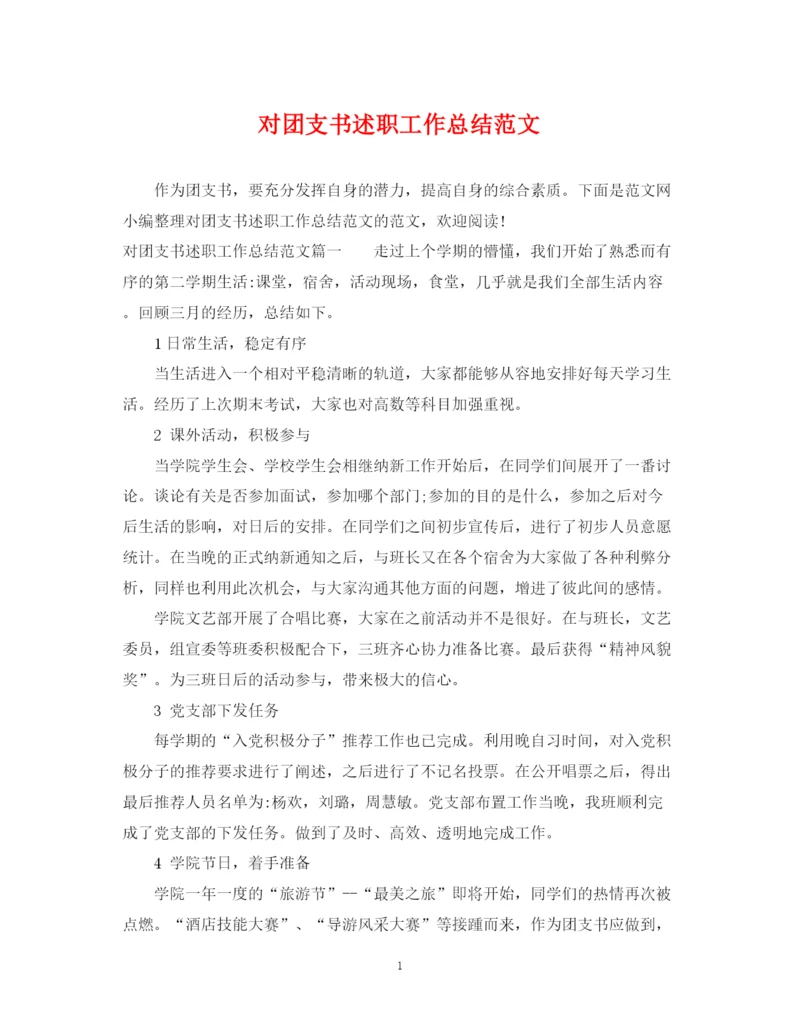 对团支书述职工作总结范文

作为团支书，要充分发挥自身的潜力，提高自身的综合素质。下面是范文网小编整理对团支书述职工作总结范文的范文，欢迎阅读！

对团支书述职工作总结范文篇一　　走过上个学期的懵懂，我们开始了熟悉而有序的第二学期生活:课堂，宿舍，活动现场，食堂，几乎就是我们全部生活内容。回顾三月的经历，总结如下。

1 日常生活，稳定有序

当生活进入一个相对平稳清晰的轨道，大家都能够从容地安排好每天学习生活。经历了上次期末考试，大家也对高数等科目加强重视。

2 课外活动，积极参与

当学院学生会、学校学生会相继纳新工作开始后，在同学们间展开了一番讨论。谈论有关是否参加面试，参加哪个部门;参加的目的是什么，参加之后对今后生活的影响，对日后的安排。在同学们之间初步宣传后，进行了初步人员意愿统计。在当晚的正式纳新通知之后，与班长又在各个宿舍为大家做了各种利弊分析，同样也利用此次机会，与大家沟通其他方面的问题，增进了彼此间的感情。

学院文艺部开展了合唱比赛，大家在之前活动并不是很好。在与班长，文艺委员，组宣委等班委积极配合下，三班齐心协力准备比赛。最后获得“精神风貌奖”。为三班日后的活动参与，带来极大的信心。

3 党支部下发任务

每学期的“入党积极分子”推荐工作也已完成。利用晚自习时间，对入党积极分子的推荐要求进行了阐述，之后进行了不记名投票。在公开唱票之后，得出最后推荐人员名单为:杨欢，刘璐，周慧敏。党支部布置工作当晚，我班顺利完成了党支部的下发任务。做到了及时、高效、透明地完成工作。

4 学院节日，着手准备

学院一年一度的“旅游节”--“最美之旅”即将开始，同学们的热情再次被点燃。“酒店技能大赛”、“导游风采大赛”等接踵而来，作为团支书应做到，

1